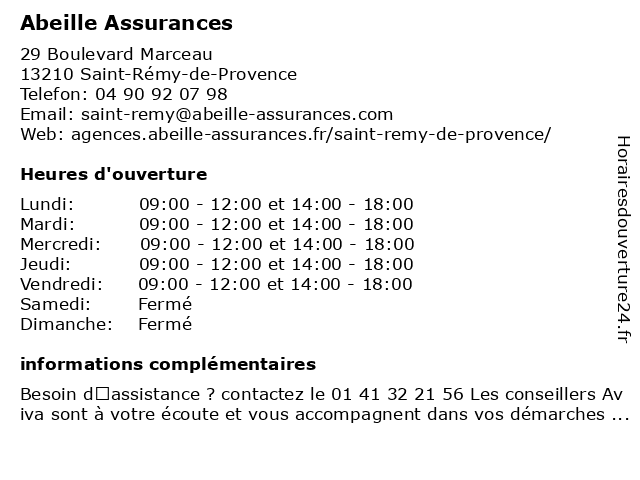 Abeille Assurances

29 Boulevard Marceau
13210 Saint-Rémy-de-Provence
Telefon: 04 90 92 07 98
Email: saint-remy@abeille-assurances.com
Web: agences.abeille-assurances.fr/saint-remy-de-provence/

Heures d'ouverture

| | |
|---|---|
| Lundi: | 09:00 - 12:00 et 14:00 - 18:00 |
| Mardi: | 09:00 - 12:00 et 14:00 - 18:00 |
| Mercredi: | 09:00 - 12:00 et 14:00 - 18:00 |
| Jeudi: | 09:00 - 12:00 et 14:00 - 18:00 |
| Vendredi: | 09:00 - 12:00 et 14:00 - 18:00 |
| Samedi: | Fermé |
| Dimanche: | Fermé |

informations complémentaires

Besoin d□assistance ? contactez le 01 41 32 21 56 Les conseillers Av iva sont à votre écoute et vous accompagnent dans vos démarches ...

Horairesdouverture24.fr